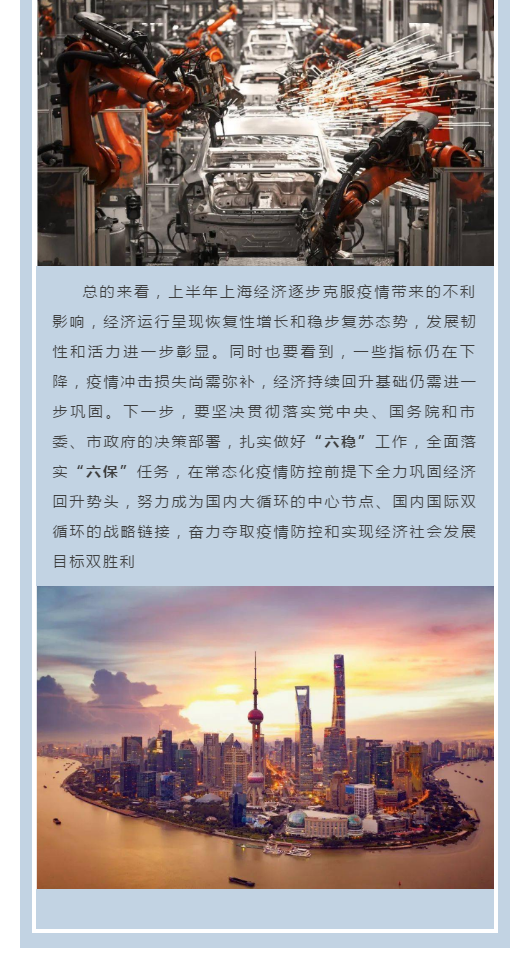 总的来看，上半年上海经济逐步克服疫情带来的不利影响，经济运行呈现恢复性增长和稳步复苏态势，发展韧性和活力进一步彰显。同时也要看到，一些指标仍在下降，疫情冲击损失尚需弥补，经济持续回升基础仍需进一步巩固。下一步，要坚决贯彻落实党中央、国务院和市委、市政府的决策部署，扎实做好“六稳”工作，全面落实“六保”任务，在常态化疫情防控前提下全力巩固经济回升势头，努力成为国内大循环的中心节点、国内国际双循环的战略链接，奋力夺取疫情防控和实现经济社会发展目标双胜利